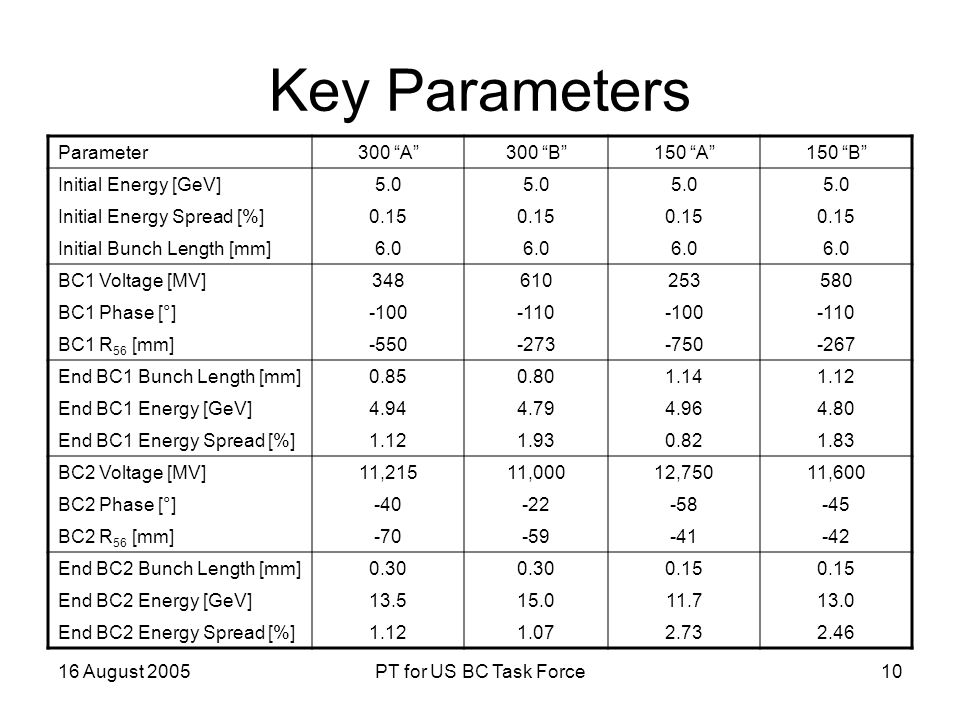 Key Parameters

| Parameter | 300 “A” | 300 “B” | 150 “A” | 150 “B” |
|---|---|---|---|---|
| Initial Energy [GeV] | 5.0 | 5.0 | 5.0 | 5.0 |
| Initial Energy Spread [%] | 0.15 | 0.15 | 0.15 | 0.15 |
| Initial Bunch Length [mm] | 6.0 | 6.0 | 6.0 | 6.0 |
| BC1 Voltage [MV] | 348 | 610 | 253 | 580 |
| BC1 Phase [°] | -100 | -110 | -100 | -110 |
| BC1 $R_{56}$ [mm] | -550 | -273 | -750 | -267 |
| End BC1 Bunch Length [mm] | 0.85 | 0.80 | 1.14 | 1.12 |
| End BC1 Energy [GeV] | 4.94 | 4.79 | 4.96 | 4.80 |
| End BC1 Energy Spread [%] | 1.12 | 1.93 | 0.82 | 1.83 |
| BC2 Voltage [MV] | 11,215 | 11,000 | 12,750 | 11,600 |
| BC2 Phase [°] | -40 | -22 | -58 | -45 |
| BC2 $R_{56}$ [mm] | -70 | -59 | -41 | -42 |
| End BC2 Bunch Length [mm] | 0.30 | 0.30 | 0.15 | 0.15 |
| End BC2 Energy [GeV] | 13.5 | 15.0 | 11.7 | 13.0 |
| End BC2 Energy Spread [%] | 1.12 | 1.07 | 2.73 | 2.46 |

16 August 2005 PT for US BC Task Force 10